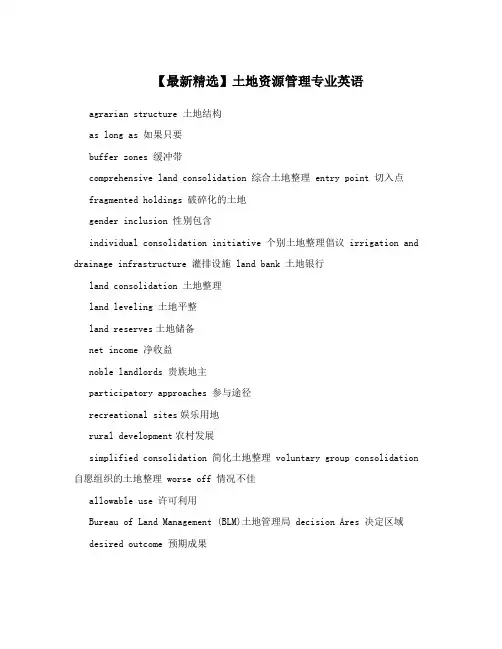 【最新精选】土地资源管理专业英语

agrarian structure 土地结构

as long as 如果只要

buffer zones 缓冲带

comprehensive land consolidation 综合土地整理 entry point 切入点

fragmented holdings 破碎化的土地

gender inclusion 性别包含

individual consolidation initiative 个别土地整理倡议 irrigation and drainage infrastructure 灌排设施 land bank 土地银行

land consolidation 土地整理

land leveling 土地平整

land reserves 土地储备

net income 净收益

noble landlords 贵族地主

participatory approaches 参与途径

recreational sites 娱乐用地

rural development 农村发展

simplified consolidation 简化土地整理 voluntary group consolidation 自愿组织的土地整理 worse off 情况不佳

allowable use 许可利用

Bureau of Land Management (BLM)土地管理局 decision Ares 决定区域

desired outcome 预期成果